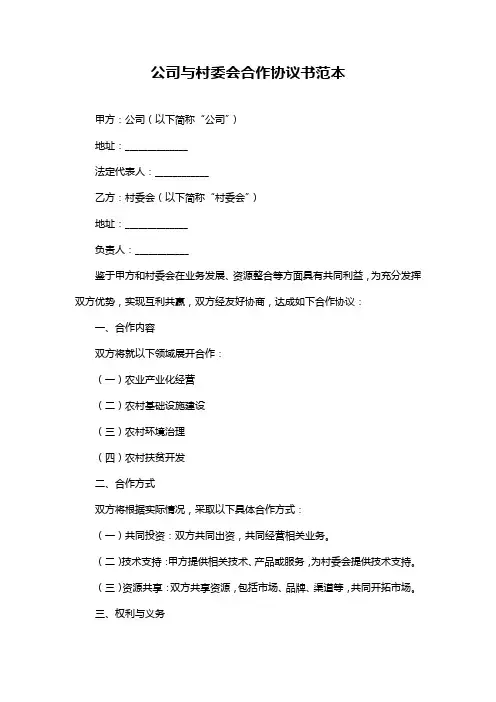 公司与村委会合作协议书范本

甲方：公司（以下简称“公司”）

地址：____________

法定代表人：__________

乙方：村委会（以下简称“村委会”）

地址：____________

负责人：__________

鉴于甲方和村委会在业务发展、资源整合等方面具有共同利益，为充分发挥双方优势，实现互利共赢，双方经友好协商，达成如下合作协议：

一、合作内容

双方将就以下领域展开合作：

（一）农业产业化经营

（二）农村基础设施建设

（三）农村环境治理

（四）农村扶贫开发

二、合作方式

双方将根据实际情况，采取以下具体合作方式：

（一）共同投资：双方共同出资，共同经营相关业务。

（二）技术支持：甲方提供相关技术、产品或服务，为村委会提供技术支持。

（三）资源共享：双方共享资源，包括市场、品牌、渠道等，共同开拓市场。

三、权利与义务